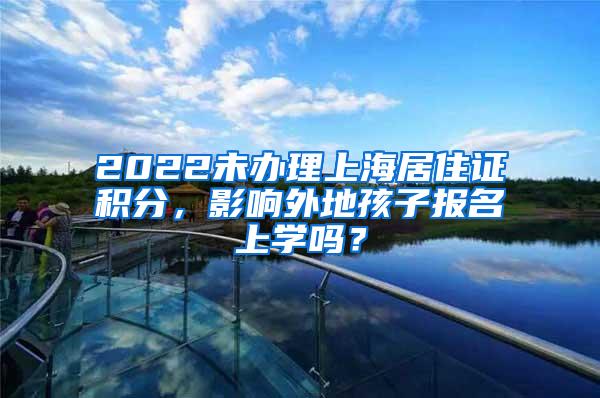 2022未办理上海居住证积分，影响外地孩子报名上学吗？